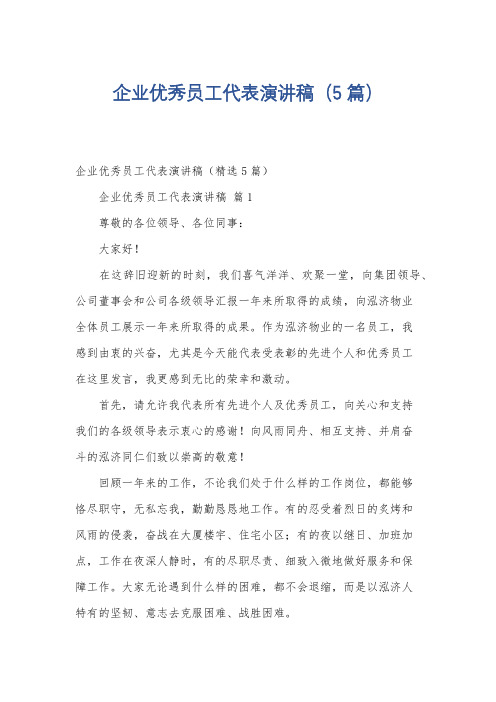 企业优秀员工代表演讲稿（5篇）

企业优秀员工代表演讲稿（精选5篇）

企业优秀员工代表演讲稿 篇1

尊敬的各位领导、各位同事：

大家好！

在这辞旧迎新的时刻，我们喜气洋洋、欢聚一堂，向集团领导、公司董事会和公司各级领导汇报一年来所取得的成绩，向泓济物业全体员工展示一年来所取得的成果。作为泓济物业的一名员工，我感到由衷的兴奋，尤其是今天能代表受表彰的先进个人和优秀员工在这里发言，我更感到无比的荣幸和激动。

首先，请允许我代表所有先进个人及优秀员工，向关心和支持我们的各级领导表示衷心的感谢！向风雨同舟、相互支持、并肩奋斗的泓济同仁们致以崇高的敬意！

回顾一年来的工作，不论我们处于什么样的工作岗位，都能够恪尽职守，无私忘我，勤勤恳恳地工作。有的忍受着烈日的炙烤和风雨的侵袭，奋战在大厦楼宇、住宅小区；有的夜以继日、加班加点，工作在夜深人静时，有的尽职尽责、细致入微地做好服务和保障工作。大家无论遇到什么样的困难，都不会退缩，而是以泓济人特有的坚韧、意志去克服困难、战胜困难。